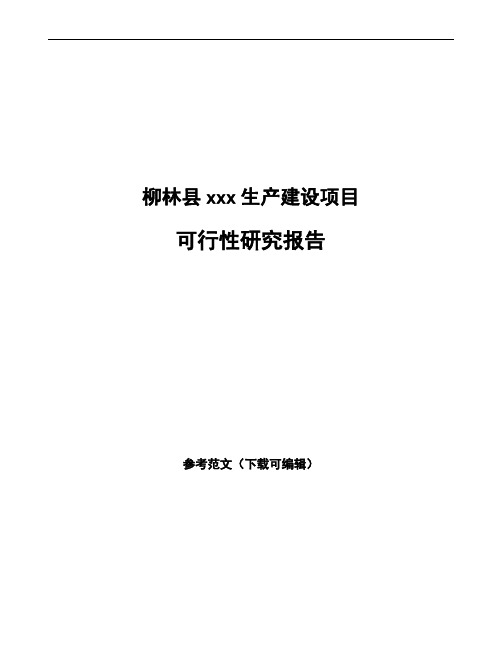 柳林县 xxx 生产建设项目

可行性研究报告

参考范文（下载可编辑）